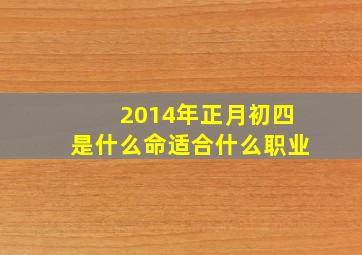 2014年正月初四
是什么命适合什么职业